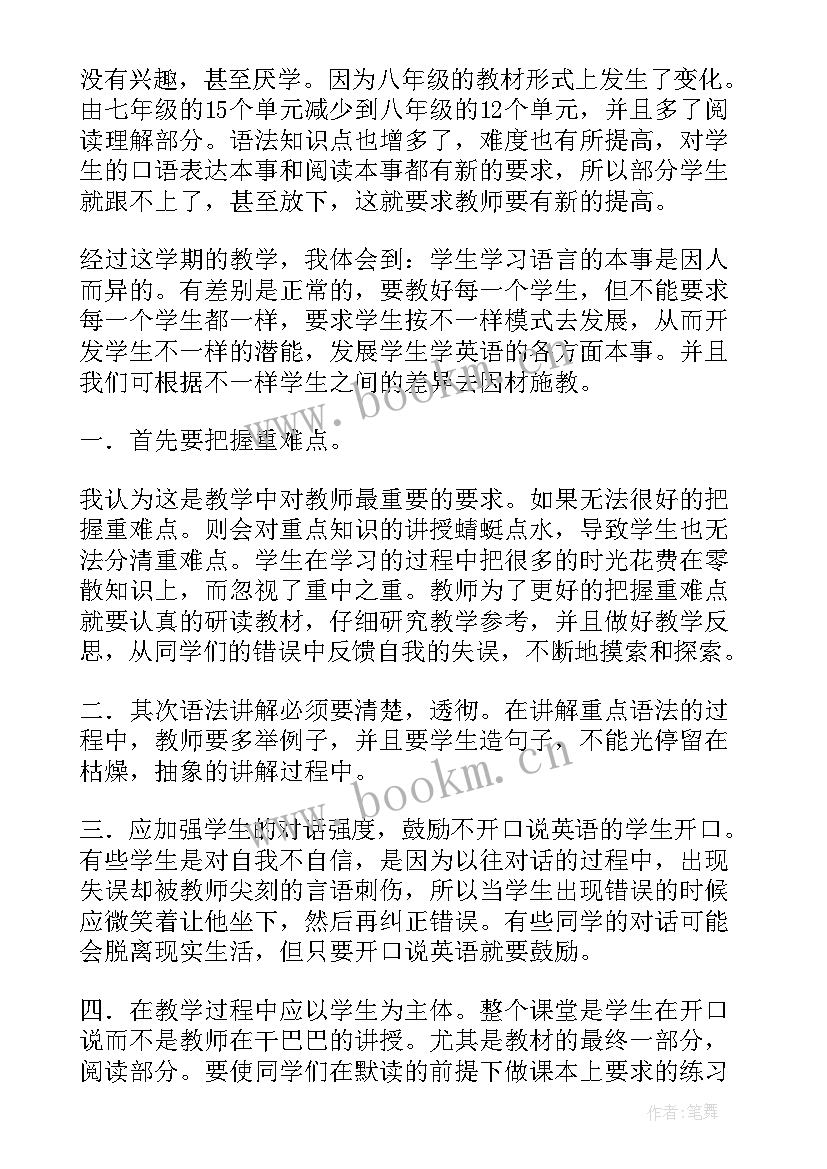 没有兴趣，甚至厌学。因为八年级的教材形式上发生了变化。由七年级的15个单元减少到八年级的12个单元，并且多了阅读理解部分。语法知识点也增多了，难度也有所提高，对学生的口语表达本事和阅读本事都有新的要求，所以部分学生就跟不上了，甚至放下，这就要求教师要有新的提高。

经过这学期的教学，我体会到：学生学习语言的本事是因人而异的。有差别是正常的，要教好每一个学生，但不能要求每一个学生都一样，要求学生按不一样模式去发展，从而开发学生不一样的潜能，发展学生学英语的各方面本事。并且我们可根据不一样学生之间的差异去因材施教。

一．首先要把握重难点。

我认为这是教学中对教师最重要的要求。如果无法很好的把握重难点。则会对重点知识的讲授蜻蜓点水，导致学生也无法分清重难点。学生在学习的过程中把很多的时光花费在零散知识上，而忽视了重中之重。教师为了更好的把握重难点就要认真的研读教材，仔细研究教学参考，并且做好教学反思，从同学们的错误中反馈自我的失误，不断地摸索和探索。

二．其次语法讲解必须要清楚，透彻。在讲解重点语法的过程中，教师要多举例子，并且要学生造句子，不能光停留在枯燥，抽象的讲解过程中。

三．应加强学生的对话强度，鼓励不开口说英语的学生开口。有些学生是对自我不自信，是因为以往对话的过程中，出现失误却被教师尖刻的言语刺伤，所以当学生出现错误的时候应微笑着让他坐下，然后再纠正错误。有些同学的对话可能会脱离现实生活，但只要开口说英语就要鼓励。

四．在教学过程中应以学生为主体。整个课堂是学生在开口说而不是教师在干巴巴的讲授。尤其是教材的最终一部分，阅读部分。要使同学们在默读的前提下做课本上要求的练习

www.bookm.cn
www.bookm.cn
作者：笔舞